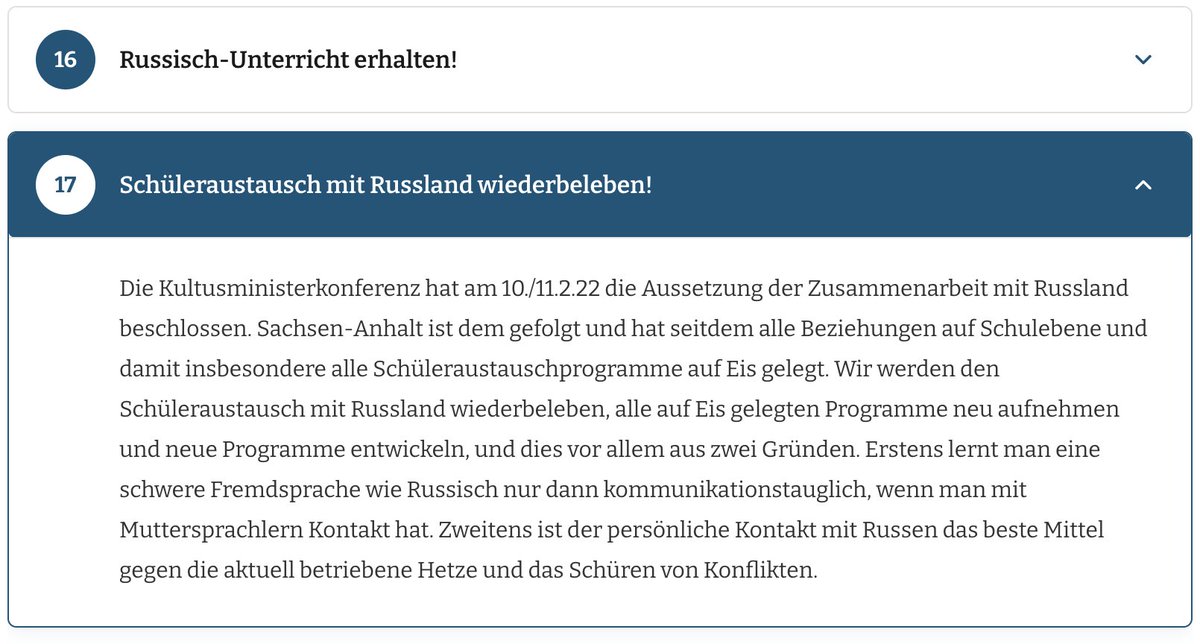 16
Russisch-Unterricht erhalten!

17
Schüleraustausch mit Russland wiederbeleben!

Die Kultusministerkonferenz hat am 10./11.2.22 die Aussetzung der Zusammenarbeit mit Russland beschlossen. Sachsen-Anhalt ist dem gefolgt und hat seitdem alle Beziehungen auf Schulebene und damit insbesondere alle Schüleraustauschprogramme auf Eis gelegt. Wir werden den Schüleraustausch mit Russland wiederbeleben, alle auf Eis gelegten Programme neu aufnehmen und neue Programme entwickeln, und dies vor allem aus zwei Gründen. Erstens lernt man eine schwere Fremdsprache wie Russisch nur dann kommunikationstauglich, wenn man mit Muttersprachlern Kontakt hat. Zweitens ist der persönliche Kontakt mit Russen das beste Mittel gegen die aktuell betriebene Hetze und das Schüren von Konflikten.